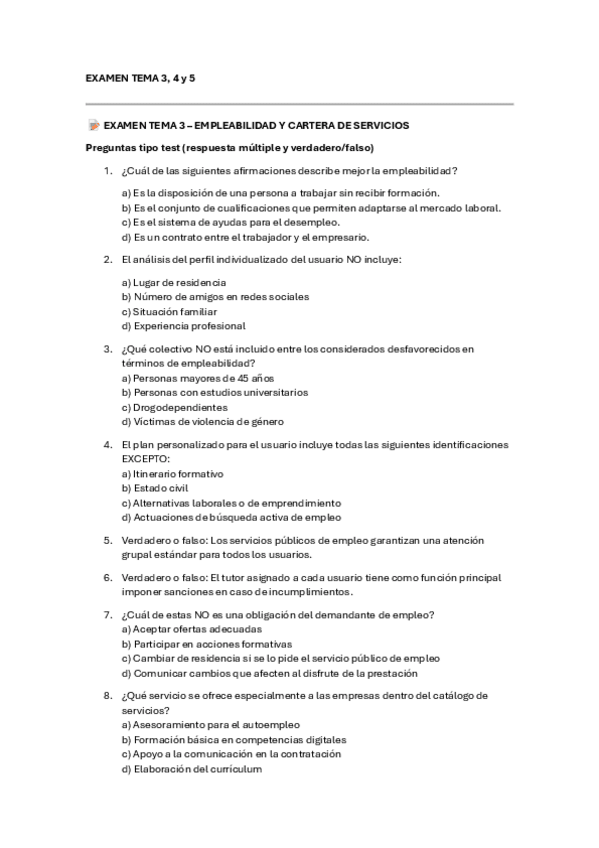 EXAMEN TEMA 3, 4 y 5

EXAMEN TEMA 3 – EMPLEABILIDAD Y CARTERA DE SERVICIOS

Preguntas tipo test (respuesta múltiple y verdadero/falso)

1. ¿Cuál de las siguientes afirmaciones describe mejor la empleabilidad?

a) Es la disposición de una persona a trabajar sin recibir formación.
b) Es el conjunto de cualificaciones que permiten adaptarse al mercado laboral.
c) Es el sistema de ayudas para el desempleo.
d) Es un contrato entre el trabajador y el empresario.

2. El análisis del perfil individualizado del usuario NO incluye:

a) Lugar de residencia
b) Número de amigos en redes sociales
c) Situación familiar
d) Experiencia profesional

3. ¿Qué colectivo NO está incluido entre los considerados desfavorecidos en términos de empleabilidad?
a) Personas mayores de 45 años
b) Personas con estudios universitarios
c) Drogodependientes
d) Víctimas de violencia de género

4. El plan personalizado para el usuario incluye todas las siguientes identificaciones EXCEPTO:
a) Itinerario formativo
b) Estado civil
c) Alternativas laborales o de emprendimiento
d) Actuaciones de búsqueda activa de empleo

5. Verdadero o falso: Los servicios públicos de empleo garantizan una atención grupal estándar para todos los usuarios.

6. Verdadero o falso: El tutor asignado a cada usuario tiene como función principal imponer sanciones en caso de incumplimientos.

7. ¿Cuál de estas NO es una obligación del demandante de empleo?
a) Aceptar ofertas adecuadas
b) Participar en acciones formativas
c) Cambiar de residencia si se lo pide el servicio público de empleo
d) Comunicar cambios que afecten al disfrute de la prestación

8. ¿Qué servicio se ofrece especialmente a las empresas dentro del catálogo de servicios?
a) Asesoramiento para el autoempleo
b) Formación básica en competencias digitales
c) Apoyo a la comunicación en la contratación
d) Elaboración del currículum